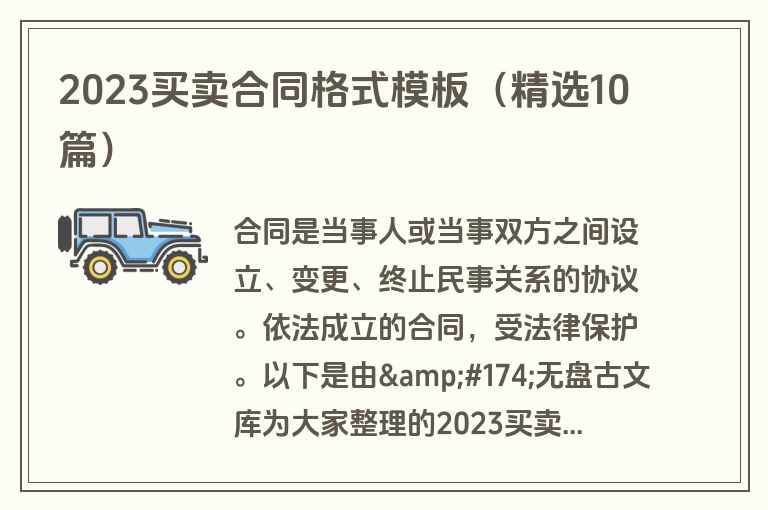 2023买卖合同格式模板（精选10篇）

合同是当事人或当事双方之间设立、变更、终止民事关系的协议。依法成立的合同，受法律保护。以下是由&amp;#174;无盘古文库为大家整理的2023买卖...